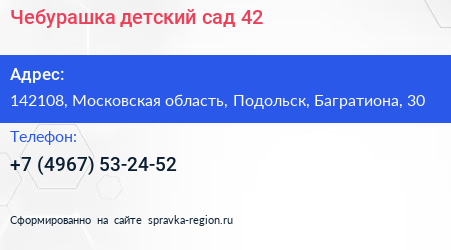 Чебурашка детский сад 42

Адрес:
142108, Московская область, Подольск, Багратиона, 30

Телефон:
+7 (4967) 53-24-52

Сформированно на сайте spravka-region.ru